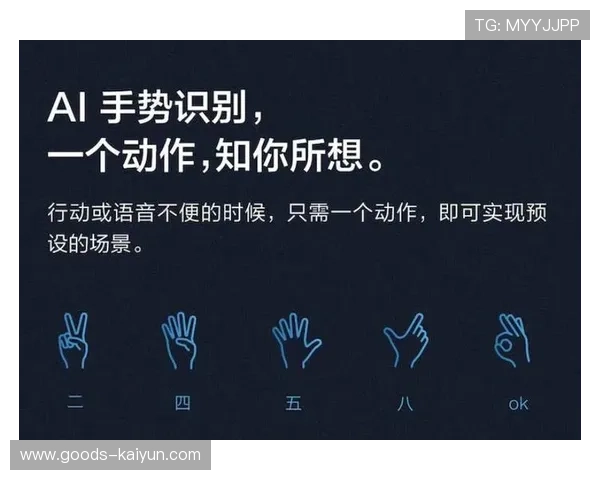 TG: MYYJJPP

AI 手势识别，
一个动作，知你所想。

行动或语音不便的时候，只需一个动作，即可实现预设的场景。

二 四 五 八 ok

www.goods-kaiyun.com